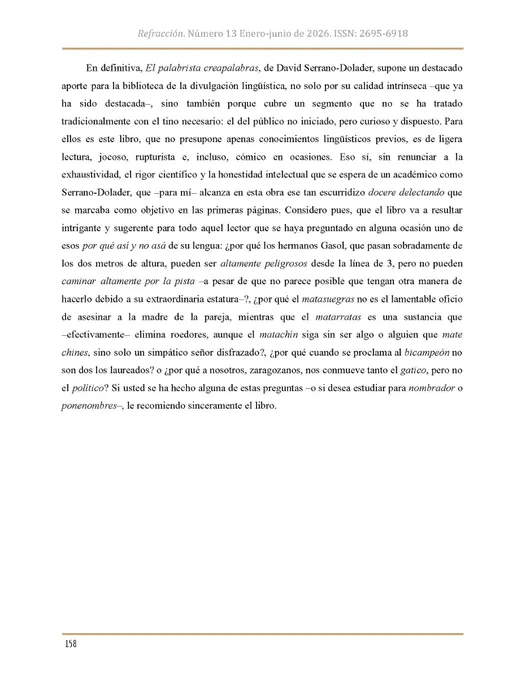 Refracción. Número 13 Enero-junio de 2026. ISSN: 2695-6918

En definitiva, El palabrista creapalabras, de David Serrano-Dolader, supone un destacado aporte para la biblioteca de la divulgación lingüística, no solo por su calidad intrínseca –que ya ha sido destacada–, sino también porque cubre un segmento que no se ha tratado tradicionalmente con el tino necesario: el del público no iniciado, pero curioso y dispuesto. Para ellos es este libro, que no presupone apenas conocimientos lingüísticos previos, es de ligera lectura, jocoso, rupturista e, incluso, cómico en ocasiones. Eso sí, sin renunciar a la exhaustividad, el rigor científico y la honestidad intelectual que se espera de un académico como Serrano-Dolader, que –para mí– alcanza en esta obra ese tan escurridizo docere delectando que se marcaba como objetivo en las primeras páginas. Considero pues, que el libro va a resultar intrigante y sugerente para todo aquel lector que se haya preguntado en alguna ocasión uno de esos por qué así y no asá de su lengua: ¿por qué los hermanos Gasol, que pasan sobradamente de los dos metros de altura, pueden ser altamente peligrosos desde la línea de 3, pero no pueden caminar altamente por la pista –a pesar de que no parece posible que tengan otra manera de hacerlo debido a su extraordinaria estatura–?, ¿por qué el matasuegras no es el lamentable oficio de asesinar a la madre de la pareja, mientras que el matarratas es una sustancia que –efectivamente– elimina roedores, aunque el matachín siga sin ser algo o alguien que mate chines, sino solo un simpático señor disfrazado?, ¿por qué cuando se proclama al bicampeón no son dos los laureados? o ¿por qué a nosotros, zaragozanos, nos conmueve tanto el gatico, pero no el político? Si usted se ha hecho alguna de estas preguntas –o si desea estudiar para nombrador o ponenombres–, le recomiendo sinceramente el libro.

158